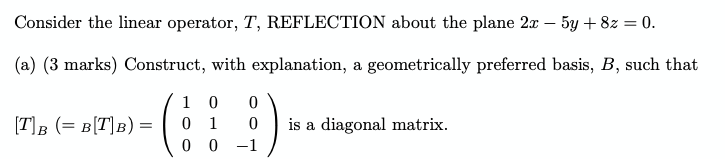 Consider the linear operator, $T$, REFLECTION about the plane $2x - 5y + 8z = 0$.

(a) (3 marks) Construct, with explanation, a geometrically preferred basis, $B$, such that

$[T]_B \ (= {}_B[T]_B) = \begin{pmatrix} 1 & 0 & 0 \\ 0 & 1 & 0 \\ 0 & 0 & -1 \end{pmatrix}$ is a diagonal matrix.